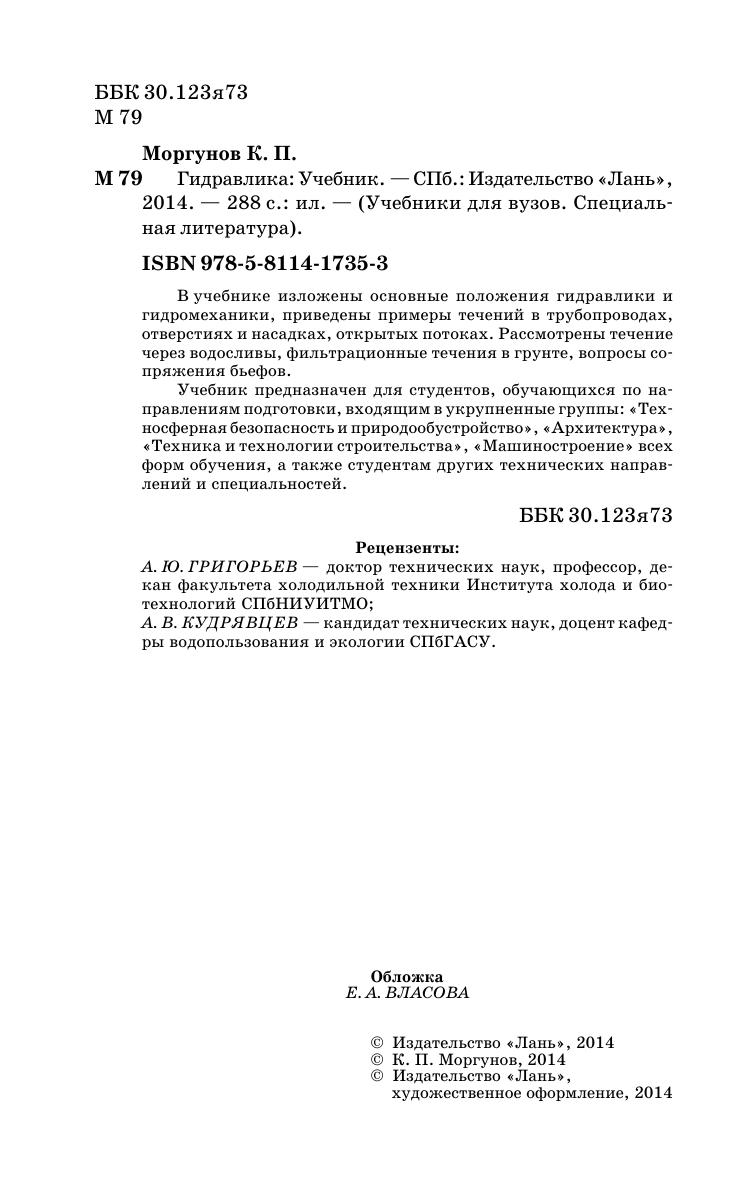 ББК 30.123я73
М 79

Моргунов К. П.

М 79 Гидравлика: Учебник. — СПб.: Издательство «Лань», 2014. — 288 с.: ил. — (Учебники для вузов. Специальная литература).

ISBN 978-5-8114-1735-3

В учебнике изложены основные положения гидравлики и гидромеханики, приведены примеры течений в трубопроводах, отверстиях и насадках, открытых потоках. Рассмотрены течение через водосливы, фильтрационные течения в грунте, вопросы сопряжения бьефов.

Учебник предназначен для студентов, обучающихся по направлениям подготовки, входящим в укрупненные группы: «Техносферная безопасность и природообустройство», «Архитектура», «Техника и технологии строительства», «Машиностроение» всех форм обучения, а также студентам других технических направлений и специальностей.

ББК 30.123я73

Рецензенты:
А. Ю. ГРИГОРЬЕВ — доктор технических наук, профессор, декан факультета холодильной техники Института холода и биотехнологий СПбНИУИТМО;
А. В. КУДРЯВЦЕВ — кандидат технических наук, доцент кафедры водопользования и экологии СПбГАСУ.

Обложка
Е. А. ВЛАСОВА

© Издательство «Лань», 2014
© К. П. Моргунов, 2014
© Издательство «Лань», художественное оформление, 2014